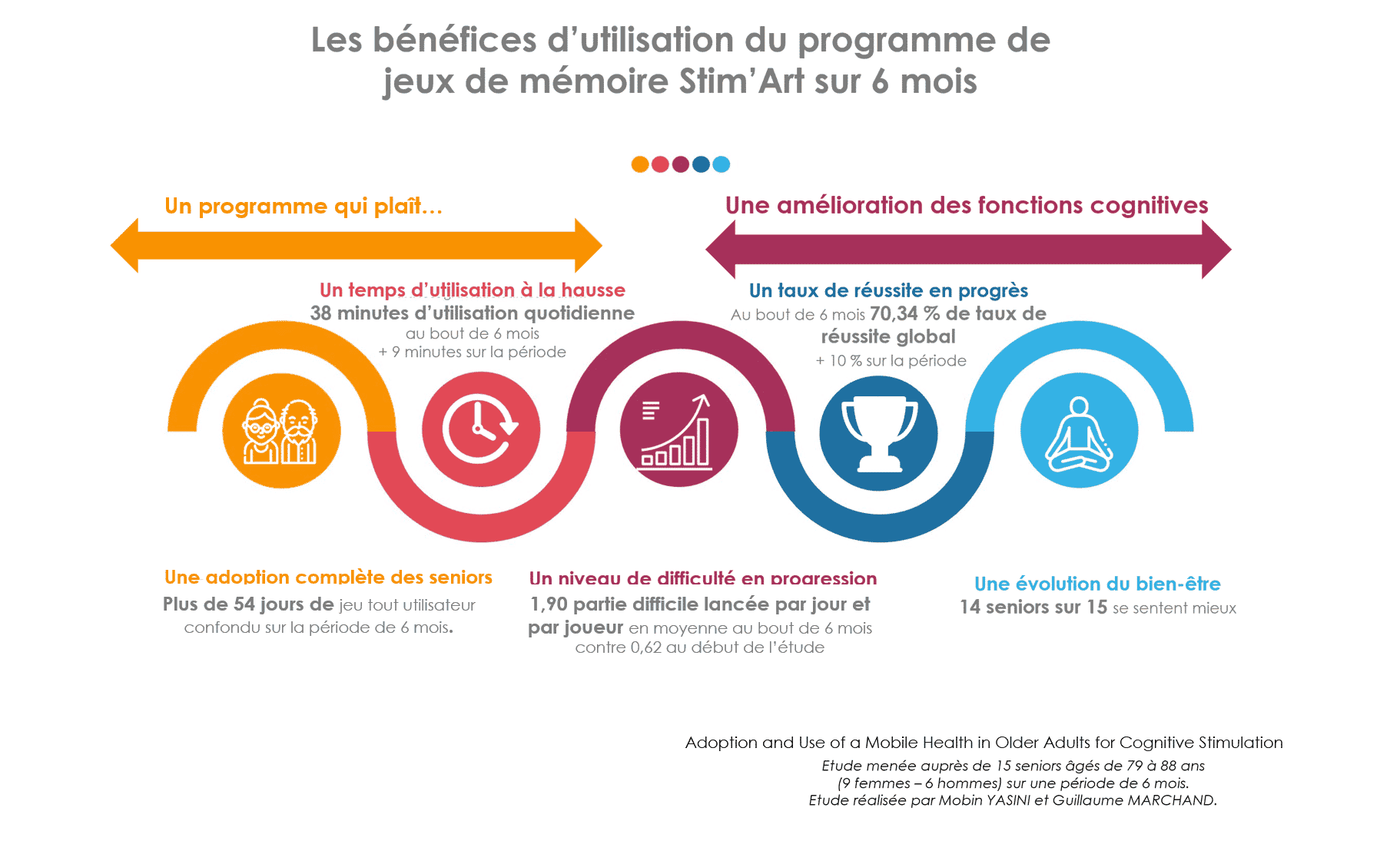 Les bénéfices d'utilisation du programme de jeux de mémoire Stim'Art sur 6 mois

Un programme qui plaît…

Une amélioration des fonctions cognitives

Un temps d'utilisation à la hausse
38 minutes d'utilisation quotidienne
au bout de 6 mois
+ 9 minutes sur la période

Un taux de réussite en progrès
Au bout de 6 mois 70,34 % de taux de réussite global
+ 10 % sur la période

Une adoption complète des seniors
Plus de 54 jours de jeu tout utilisateur confondu sur la période de 6 mois.

Un niveau de difficulté en progression
1,90 partie difficile lancée par jour et par joueur en moyenne au bout de 6 mois contre 0,62 au début de l'étude

Une évolution du bien-être
14 seniors sur 15 se sentent mieux

Adoption and Use of a Mobile Health in Older Adults for Cognitive Stimulation
Etude menée auprès de 15 seniors âgés de 79 à 88 ans
(9 femmes – 6 hommes) sur une période de 6 mois.
Etude réalisée par Mobin YASINI et Guillaume MARCHAND.